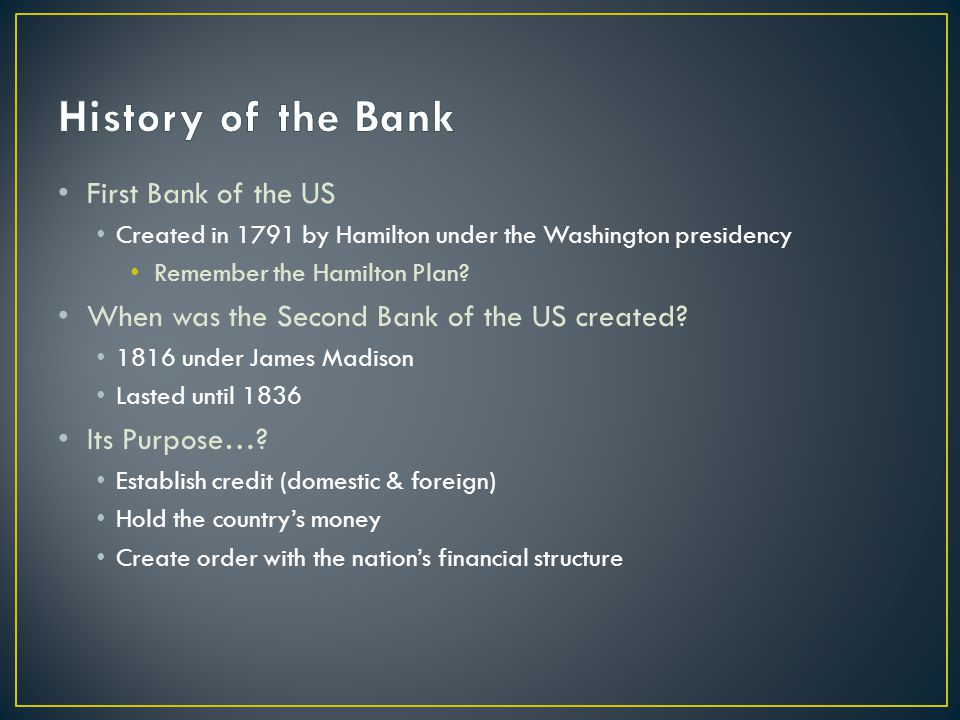 History of the Bank

• First Bank of the US
  • Created in 1791 by Hamilton under the Washington presidency
    • Remember the Hamilton Plan?
• When was the Second Bank of the US created?
  • 1816 under James Madison
  • Lasted until 1836
• Its Purpose…?
  • Establish credit (domestic & foreign)
  • Hold the country's money
  • Create order with the nation's financial structure